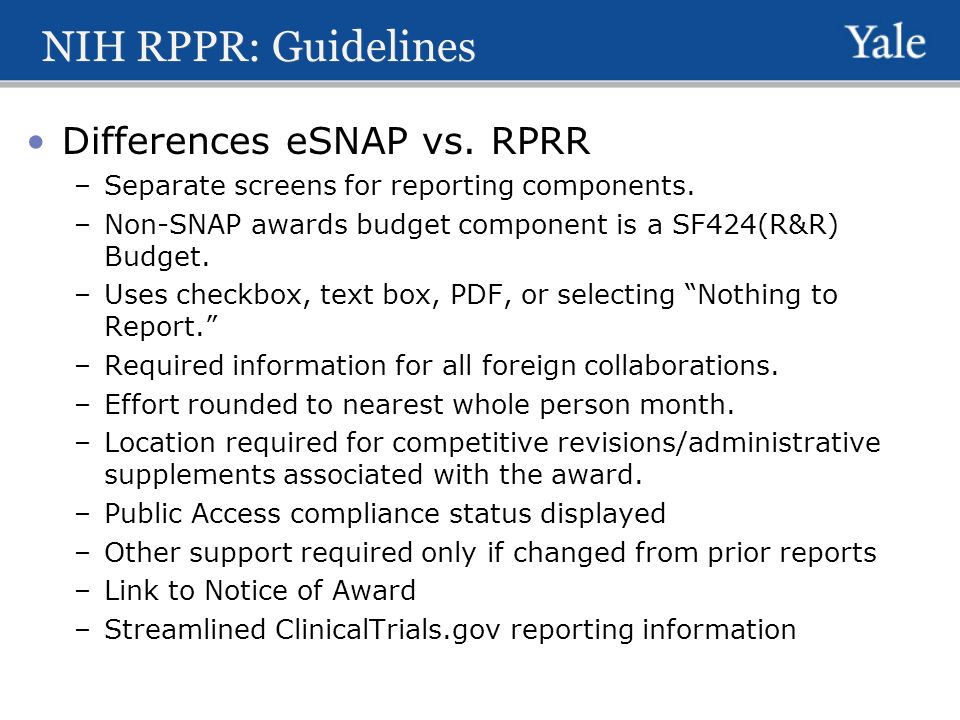 NIH RPPR: Guidelines

Yale

• Differences eSNAP vs. RPRR
– Separate screens for reporting components.
– Non-SNAP awards budget component is a SF424(R&R) Budget.
– Uses checkbox, text box, PDF, or selecting “Nothing to Report.”
– Required information for all foreign collaborations.
– Effort rounded to nearest whole person month.
– Location required for competitive revisions/administrative supplements associated with the award.
– Public Access compliance status displayed
– Other support required only if changed from prior reports
– Link to Notice of Award
– Streamlined ClinicalTrials.gov reporting information